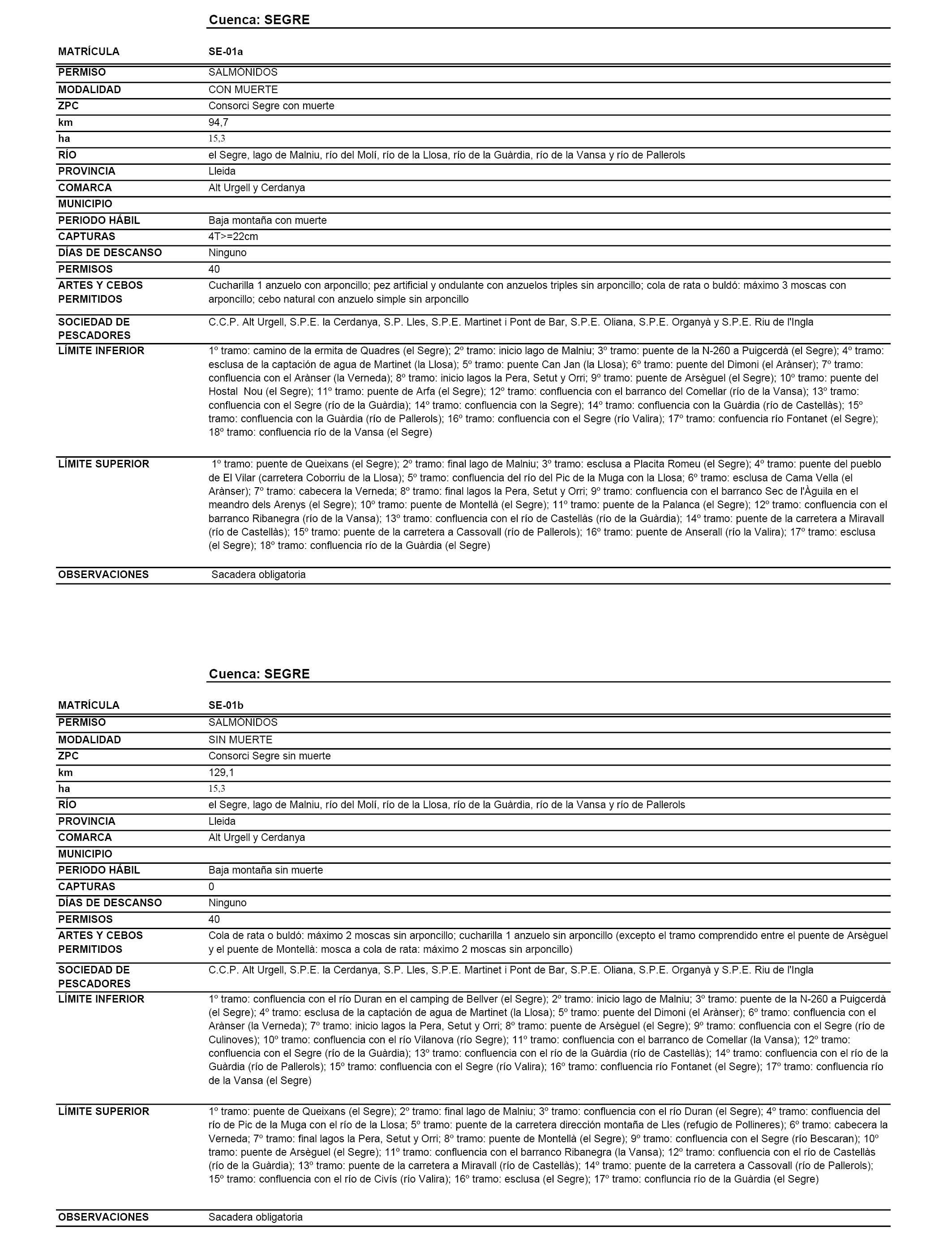 Cuenca: SEGRE

| MATRÍCULA | SE-01a |
|---|---|
| PERMISO | SALMÓNIDOS |
| MODALIDAD | CON MUERTE |
| ZPC | Consorci Segre con muerte |
| km | 94,7 |
| ha | 15,3 |
| RÍO | el Segre, lago de Malniu, río del Molí, río de la Llosa, río de la Guàrdia, río de la Vansa y río de Pallerols |
| PROVINCIA | Lleida |
| COMARCA | Alt Urgell y Cerdanya |
| MUNICIPIO | |
| PERIODO HÁBIL | Baja montaña con muerte |
| CAPTURAS | 4T>=22cm |
| DÍAS DE DESCANSO | Ninguno |
| PERMISOS | 40 |
| ARTES Y CEBOS PERMITIDOS | Cucharilla 1 anzuelo con arponcillo; pez artificial y ondulante con anzuelos triples sin arponcillo; cola de rata o buldó: máximo 3 moscas con arponcillo; cebo natural con anzuelo simple sin arponcillo |
| SOCIEDAD DE PESCADORES | C.C.P. Alt Urgell, S.P.E. la Cerdanya, S.P. Lles, S.P.E. Martinet i Pont de Bar, S.P.E. Oliana, S.P.E. Organyà y S.P.E. Riu de l'Ingla |
| LÍMITE INFERIOR | 1º tramo: camino de la ermita de Quadres (el Segre); 2º tramo: inicio lago de Malniu; 3º tramo: puente de la N-260 a Puigcerdà (el Segre); 4º tramo: esclusa de la captación de agua de Martinet (la Llosa); 5º tramo: puente Can Jan (la Llosa); 6º tramo: puente del Dimoni (el Arànser); 7º tramo: confluencia con el Arànser (la Verneda); 8º tramo: inicio lagos la Pera, Setut y Orri; 9º tramo: puente de Arsèguel (el Segre); 10º tramo: puente del Hostal Nou (el Segre); 11º tramo: puente de Arfa (el Segre); 12º tramo: confluencia con el barranco del Comellar (río de la Vansa); 13º tramo: confluencia con el Segre (río de la Guàrdia); 14º tramo: confluencia con la Segre); 14º tramo: confluencia con la Guàrdia (río de Castellàs); 15º tramo: confluencia con la Guàrdia (río de Pallerols); 16º tramo: confluencia con el Segre (río Valira); 17º tramo: confuencia río Fontanet (el Segre); 18º tramo: confluencia río de la Vansa (el Segre) |
| LÍMITE SUPERIOR | 1º tramo: puente de Queixans (el Segre); 2º tramo: final lago de Malniu; 3º tramo: esclusa a Placita Romeu (el Segre); 4º tramo: puente del pueblo de El Vilar (carretera Coborriu de la Llosa); 5º tramo: confluencia del río del Pic de la Muga con la Llosa; 6º tramo: esclusa de Cama Vella (el Arànser); 7º tramo: cabecera la Verneda; 8º tramo: final lagos la Pera, Setut y Orri; 9º tramo: confluencia con el barranco Sec de l'Àguila en el meandro dels Arenys (el Segre); 10º tramo: puente de Montellà (el Segre); 11º tramo: puente de la Palanca (el Segre); 12º tramo: confluencia con el barranco Ribanegra (río de la Vansa); 13º tramo: confluencia con el río de Castellàs (río de la Guàrdia); 14º tramo: puente de la carretera a Miravall (río de Castellàs); 15º tramo: puente de la carretera a Cassovall (río de Pallerols); 16º tramo: puente de Anserall (río la Valira); 17º tramo: esclusa (el Segre); 18º tramo: confluencia río de la Guàrdia (el Segre) |
| OBSERVACIONES | Sacadera obligatoria |

Cuenca: SEGRE

| MATRÍCULA | SE-01b |
|---|---|
| PERMISO | SALMÓNIDOS |
| MODALIDAD | SIN MUERTE |
| ZPC | Consorci Segre sin muerte |
| km | 129,1 |
| ha | 15,3 |
| RÍO | el Segre, lago de Malniu, río del Molí, río de la Llosa, río de la Guàrdia, río de la Vansa y río de Pallerols |
| PROVINCIA | Lleida |
| COMARCA | Alt Urgell y Cerdanya |
| MUNICIPIO | |
| PERIODO HÁBIL | Baja montaña sin muerte |
| CAPTURAS | 0 |
| DÍAS DE DESCANSO | Ninguno |
| PERMISOS | 40 |
| ARTES Y CEBOS PERMITIDOS | Cola de rata o buldó: máximo 2 moscas sin arponcillo; cucharilla 1 anzuelo sin arponcillo (excepto el tramo comprendido entre el puente de Arsèguel y el puente de Montellà: mosca a cola de rata: máximo 2 moscas sin arponcillo) |
| SOCIEDAD DE PESCADORES | C.C.P. Alt Urgell, S.P.E. la Cerdanya, S.P. Lles, S.P.E. Martinet i Pont de Bar, S.P.E. Oliana, S.P.E. Organyà y S.P.E. Riu de l'Ingla |
| LÍMITE INFERIOR | 1º tramo: confluencia con el río Duran en el camping de Bellver (el Segre); 2º tramo: inicio lago de Malniu; 3º tramo: puente de la N-260 a Puigcerdà (el Segre); 4º tramo: esclusa de la captación de agua de Martinet (la Llosa); 5º tramo: puente del Dimoni (el Arànser); 6º tramo: confluencia con el Arànser (la Verneda); 7º tramo: inicio lagos la Pera, Setut y Orri; 8º tramo: puente de Arsèguel (el Segre); 9º tramo: confluencia con el Segre (río de Culinoves); 10º tramo: confluencia con el río Vilanova (río Segre); 11º tramo: confluencia con el barranco de Comellar (la Vansa); 12º tramo: confluencia con el Segre (río de la Guàrdia); 13º tramo: confluencia con el río de la Guàrdia (río de Castellàs); 14º tramo: confluencia con el río de la Guàrdia (río de Pallerols); 15º tramo: confluencia con el Segre (río Valira); 16º tramo: confluencia río Fontanet (el Segre); 17º tramo: confluencia río de la Vansa (el Segre) |
| LÍMITE SUPERIOR | 1º tramo: puente de Queixans (el Segre); 2º tramo: final lago de Malniu; 3º tramo: confluencia con el río Duran (el Segre); 4º tramo: confluencia del río de Pic de la Muga con el río de la Llosa; 5º tramo: puente de la carretera dirección montaña de Lles (refugio de Pollineres); 6º tramo: cabecera la Verneda; 7º tramo: final lagos la Pera, Setut y Orri; 8º tramo: puente de Montellà (el Segre); 9º tramo: confluencia con el Segre (río Bescaran); 10º tramo: puente de Arsèguel (el Segre); 11º tramo: confluencia con el barranco Ribanegra (la Vansa); 12º tramo: confluencia con el río de Castellàs (río de la Guàrdia); 13º tramo: puente de la carretera a Miravall (río de Castellàs); 14º tramo: puente de la carretera a Cassovall (río de Pallerols); 15º tramo: confluencia con el río de Civís (río Valira); 16º tramo: esclusa (el Segre); 17º tramo: confluncia río de la Guàrdia (el Segre) |
| OBSERVACIONES | Sacadera obligatoria |